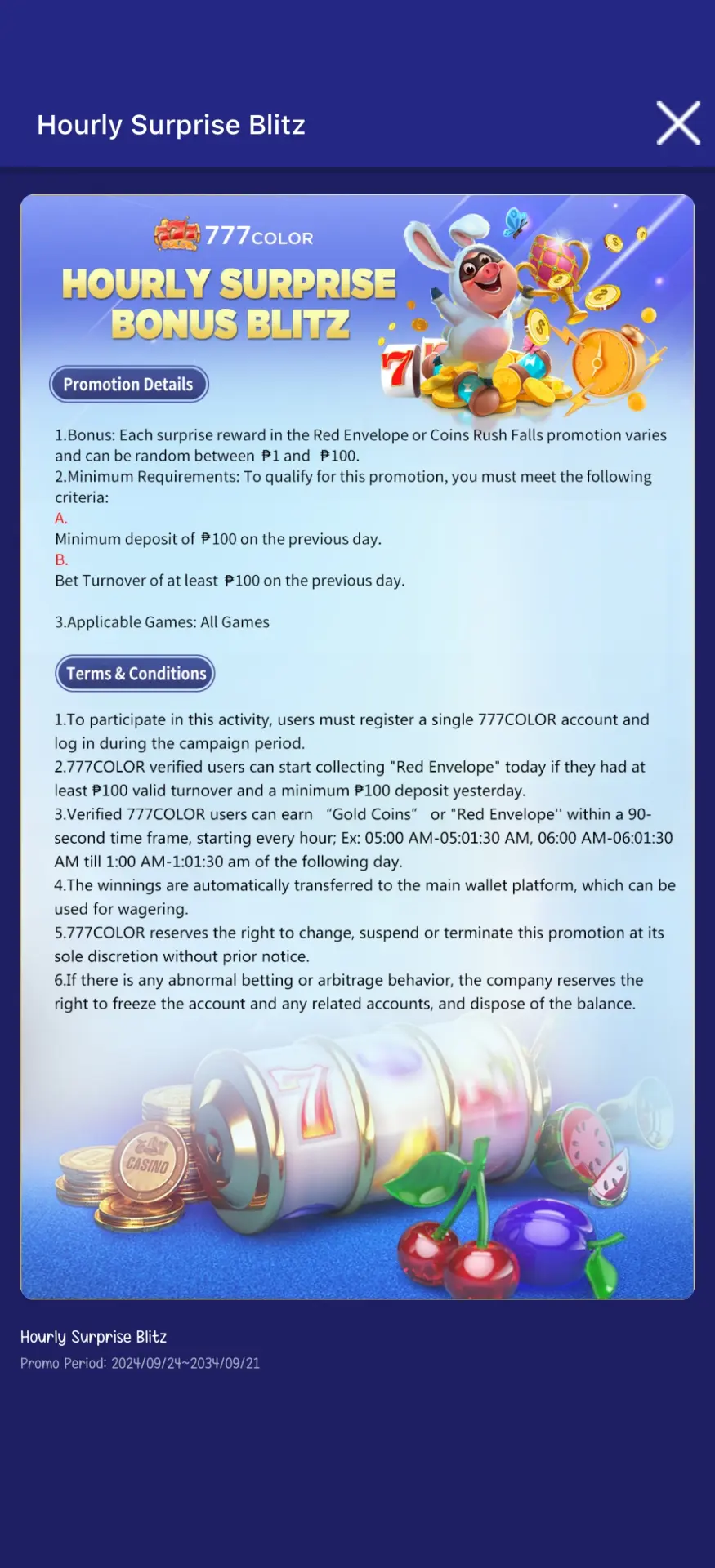 Hourly Surprise Blitz

777COLOR

HOURLY SURPRISE BONUS BLITZ

Promotion Details

1.Bonus: Each surprise reward in the Red Envelope or Coins Rush Falls promotion varies and can be random between ₱1 and ₱100.
2.Minimum Requirements: To qualify for this promotion, you must meet the following criteria:
A.
Minimum deposit of ₱100 on the previous day.
B.
Bet Turnover of at least ₱100 on the previous day.

3.Applicable Games: All Games

Terms & Conditions

1.To participate in this activity, users must register a single 777COLOR account and log in during the campaign period.
2.777COLOR verified users can start collecting "Red Envelope" today if they had at least ₱100 valid turnover and a minimum ₱100 deposit yesterday.
3.Verified 777COLOR users can earn "Gold Coins" or "Red Envelope'' within a 90-second time frame, starting every hour; Ex: 05:00 AM-05:01:30 AM, 06:00 AM-06:01:30 AM till 1:00 AM-1:01:30 am of the following day.
4.The winnings are automatically transferred to the main wallet platform, which can be used for wagering.
5.777COLOR reserves the right to change, suspend or terminate this promotion at its sole discretion without prior notice.
6.If there is any abnormal betting or arbitrage behavior, the company reserves the right to freeze the account and any related accounts, and dispose of the balance.

CASINO

Hourly Surprise Blitz
Promo Period: 2024/09/24~2034/09/21